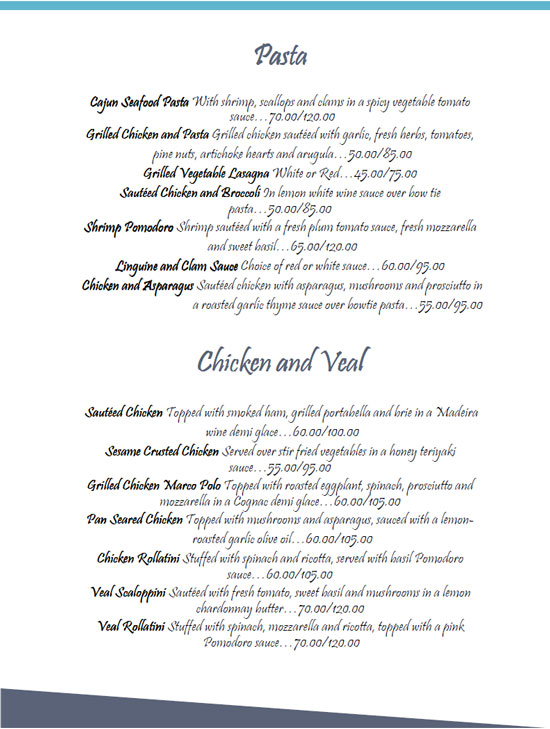 Pasta

Cajun Seafood Pasta With shrimp, scallops and clams in a spicy vegetable tomato sauce…70.00/120.00

Grilled Chicken and Pasta Grilled chicken sautéed with garlic, fresh herbs, tomatoes, pine nuts, artichoke hearts and arugula…50.00/85.00

Grilled Vegetable Lasagna White or Red…45.00/75.00

Sautéed Chicken and Broccoli In lemon white wine sauce over bow tie pasta…50.00/85.00

Shrimp Pomodoro Shrimp sautéed with a fresh plum tomato sauce, fresh mozzarella and sweet basil…65.00/120.00

Linguine and Clam Sauce Choice of red or white sauce…60.00/95.00

Chicken and Asparagus Sautéed chicken with asparagus, mushrooms and prosciutto in a roasted garlic thyme sauce over bowtie pasta…55.00/95.00

Chicken and Veal

Sautéed Chicken Topped with smoked ham, grilled portabella and brie in a Madeira wine demi glace…60.00/100.00

Sesame Crusted Chicken Served over stir fried vegetables in a honey teriyaki sauce…55.00/95.00

Grilled Chicken Marco Polo Topped with roasted eggplant, spinach, prosciutto and mozzarella in a Cognac demi glace…60.00/105.00

Pan Seared Chicken Topped with mushrooms and asparagus, sauced with a lemon-roasted garlic olive oil…60.00/105.00

Chicken Rollatini Stuffed with spinach and ricotta, served with basil Pomodoro sauce…60.00/105.00

Veal Scaloppini Sautéed with fresh tomato, sweet basil and mushrooms in a lemon chardonnay butter…70.00/120.00

Veal Rollatini Stuffed with spinach, mozzarella and ricotta, topped with a pink Pomodoro sauce…70.00/120.00